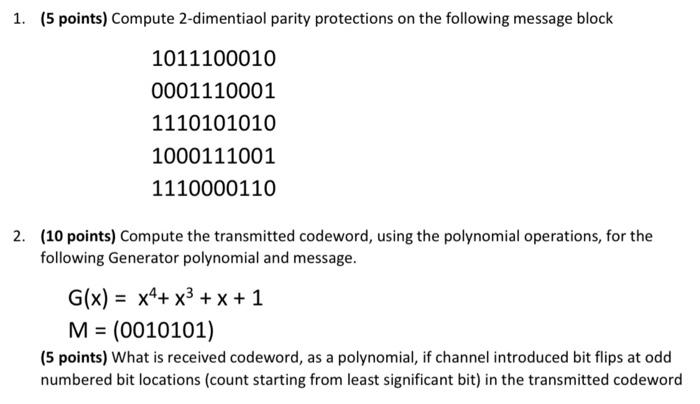 1. **(5 points)** Compute 2-dimentiaol parity protections on the following message block

1011100010
0001110001
1110101010
1000111001
1110000110

2. **(10 points)** Compute the transmitted codeword, using the polynomial operations, for the following Generator polynomial and message.

$G(x) = x^4 + x^3 + x + 1$
$M = (0010101)$

**(5 points)** What is received codeword, as a polynomial, if channel introduced bit flips at odd numbered bit locations (count starting from least significant bit) in the transmitted codeword